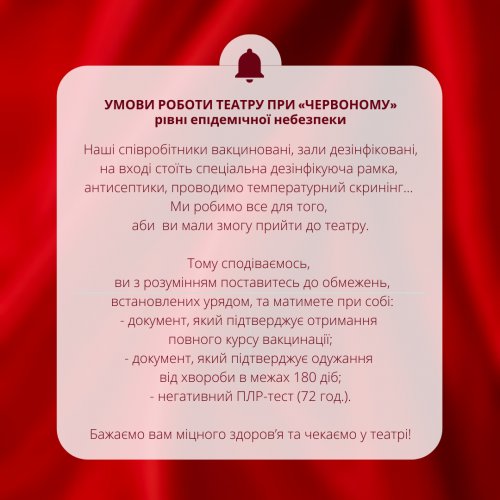 УМОВИ РОБОТИ ТЕАТРУ ПРИ «ЧЕРВОНОМУ» рівні епідемічної небезпеки

Наші співробітники вакциновані, зали дезінфіковані, на вході стоїть спеціальна дезінфікуюча рамка, антисептики, проводимо температурний скринінг... Ми робимо все для того, аби ви мали змогу прийти до театру.

Тому сподіваємось, ви з розумінням поставитесь до обмежень, встановлених урядом, та матимете при собі:
- документ, який підтверджує отримання повного курсу вакцинації;
- документ, який підтверджує одужання від хвороби в межах 180 діб;
- негативний ПЛР-тест (72 год.).

Бажаємо вам міцного здоров'я та чекаємо у театрі!